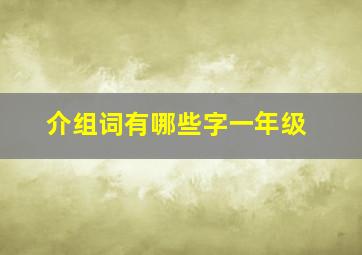 介组词有哪些字一年级